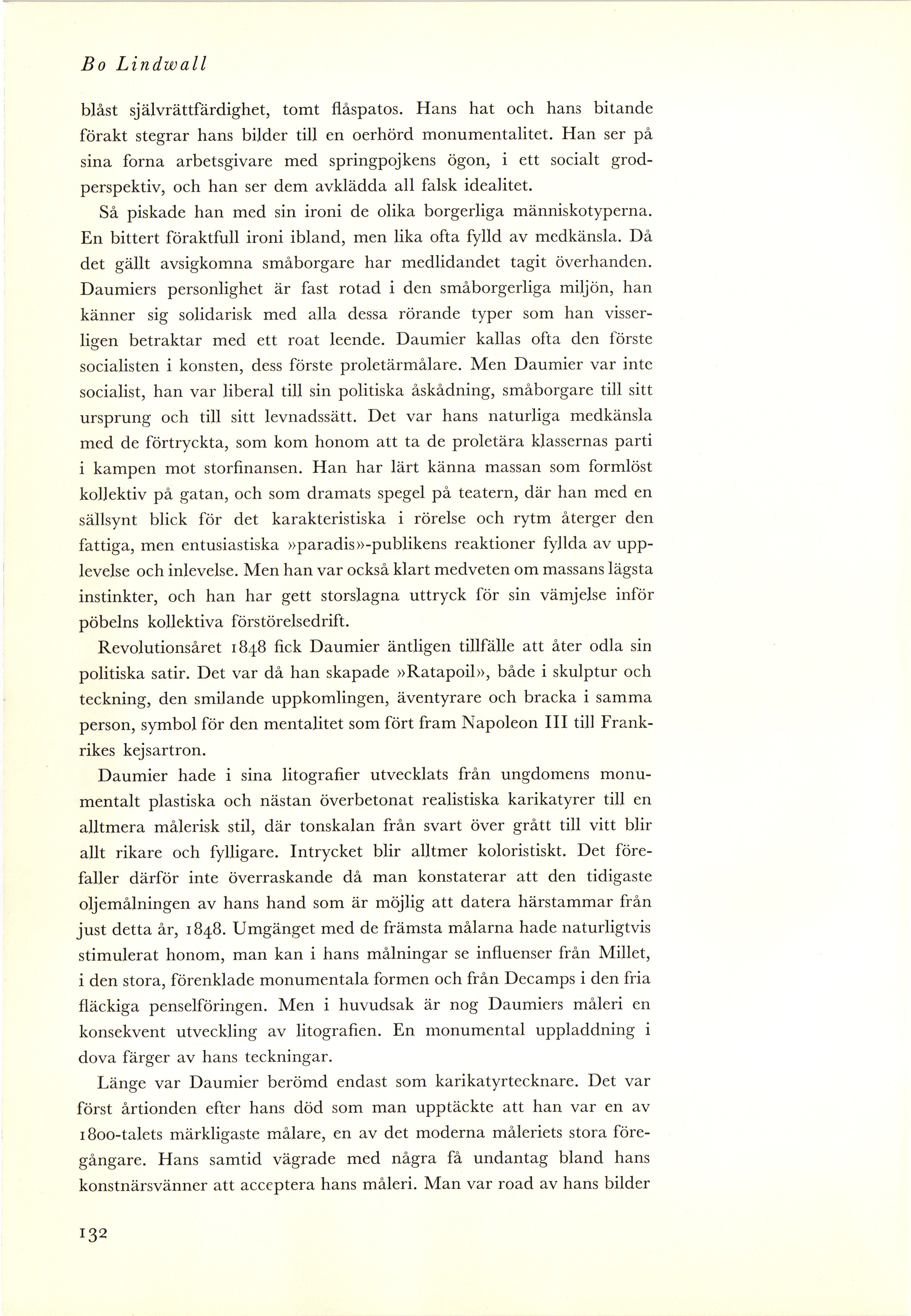 Bo Lindwall

blåst självrättfärdighet, tomt flåspatos. Hans hat och hans bitande förakt stegrar hans bilder till en oerhörd monumentalitet. Han ser på sina forna arbetsgivare med springpojkens ögon, i ett socialt grodperspektiv, och han ser dem avklädda all falsk idealitet.

Så piskade han med sin ironi de olika borgerliga människotyperna. En bittert föraktfull ironi ibland, men lika ofta fylld av medkänsla. Då det gällt avsigkomna småborgare har medlidandet tagit överhanden. Daumiers personlighet är fast rotad i den småborgerliga miljön, han känner sig solidarisk med alla dessa rörande typer som han visserligen betraktar med ett roat leende. Daumier kallas ofta den förste socialisten i konsten, dess förste proletärmålare. Men Daumier var inte socialist, han var liberal till sin politiska åskådning, småborgare till sitt ursprung och till sitt levnadssätt. Det var hans naturliga medkänsla med de förtryckta, som kom honom att ta de proletära klassernas parti i kampen mot storfinansen. Han har lärt känna massan som formlöst kollektiv på gatan, och som dramats spegel på teatern, där han med en sällsynt blick för det karakteristiska i rörelse och rytm återger den fattiga, men entusiastiska »paradis»-publikens reaktioner fyllda av upplevelse och inlevelse. Men han var också klart medveten om massans lägsta instinkter, och han har gett storslagna uttryck för sin vämjelse inför pöbelns kollektiva förstörelsedrift.

Revolutionsåret 1848 fick Daumier äntligen tillfälle att åter odla sin politiska satir. Det var då han skapade »Ratapoil», både i skulptur och teckning, den smilande uppkomlingen, äventyrare och bracka i samma person, symbol för den mentalitet som fört fram Napoleon III till Frankrikes kejsartron.

Daumier hade i sina litografier utvecklats från ungdomens monumentalt plastiska och nästan överbetonat realistiska karikatyrer till en alltmera målerisk stil, där tonskalan från svart över grått till vitt blir allt rikare och fylligare. Intrycket blir alltmer koloristiskt. Det förefaller därför inte överraskande då man konstaterar att den tidigaste oljemålningen av hans hand som är möjlig att datera härstammar från just detta år, 1848. Umgänget med de främsta målarna hade naturligtvis stimulerat honom, man kan i hans målningar se influenser från Millet, i den stora, förenklade monumentala formen och från Decamps i den fria fläckiga penselföringen. Men i huvudsak är nog Daumiers måleri en konsekvent utveckling av litografien. En monumental uppladdning i dova färger av hans teckningar.

Länge var Daumier berömd endast som karikatyrtecknare. Det var först årtionden efter hans död som man upptäckte att han var en av 1800-talets märkligaste målare, en av det moderna måleriets stora föregångare. Hans samtid vägrade med några få undantag bland hans konstnärsvänner att acceptera hans måleri. Man var road av hans bilder

132